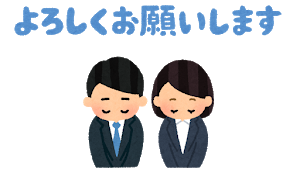 よろしくお願いします